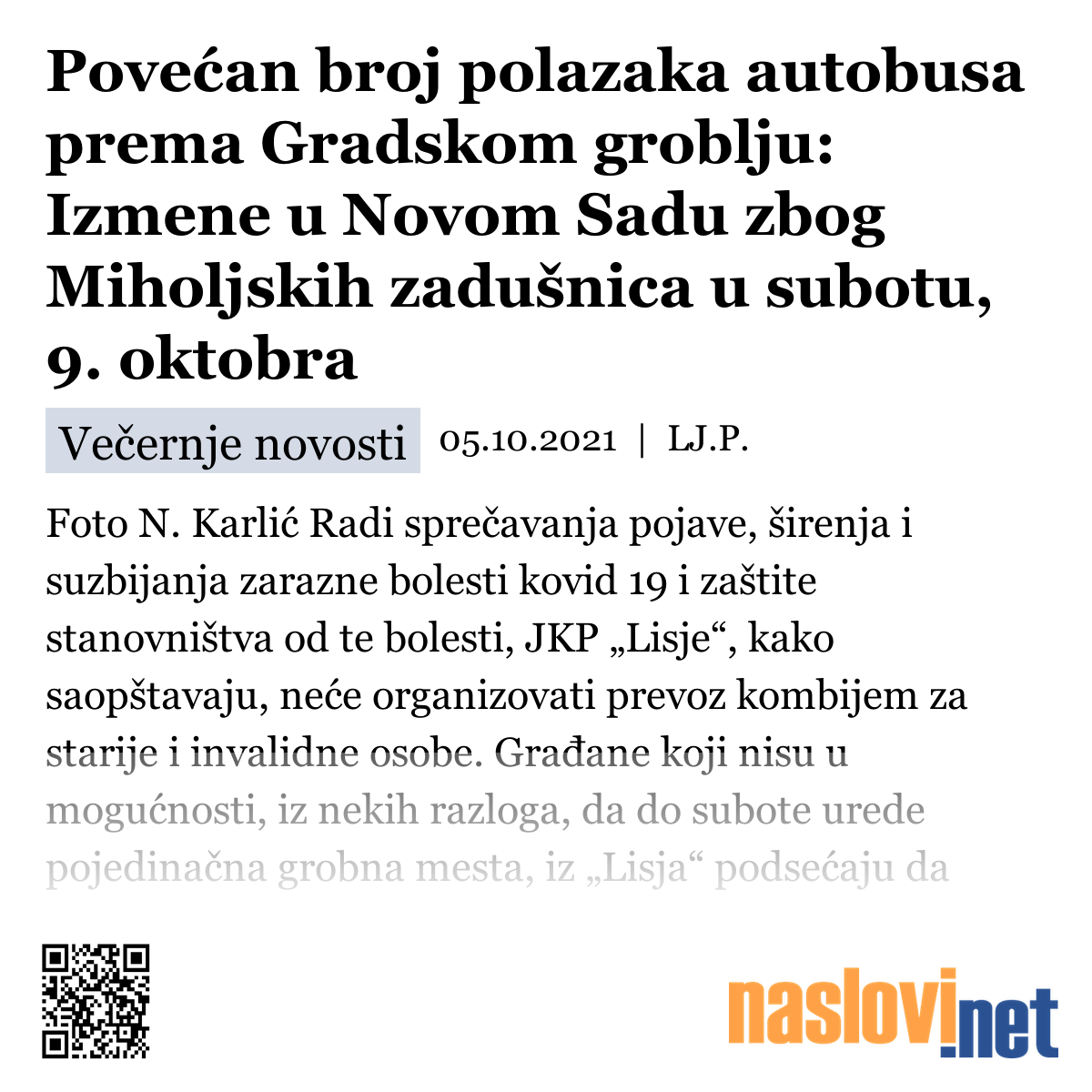 Povećan broj polazaka autobusa prema Gradskom groblju: Izmene u Novom Sadu zbog Miholjskih zadušnica u subotu, 9. oktobra

Večernje novosti 05.10.2021 | LJ.P.

Foto N. Karlić Radi sprečavanja pojave, širenja i suzbijanja zarazne bolesti kovid 19 i zaštite stanovništva od te bolesti, JKP „Lisje“, kako saopštavaju, neće organizovati prevoz kombijem za starije i invalidne osobe. Građane koji nisu u mogućnosti, iz nekih razloga, da do subote urede pojedinačna grobna mesta, iz „Lisja“ podsećaju da

naslovi.net